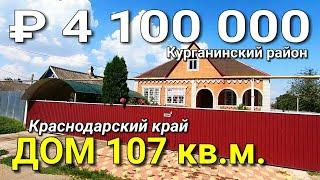 ₽ 4 100 000
Курганинский район

Краснодарский край
ДОМ 107 кв.м.